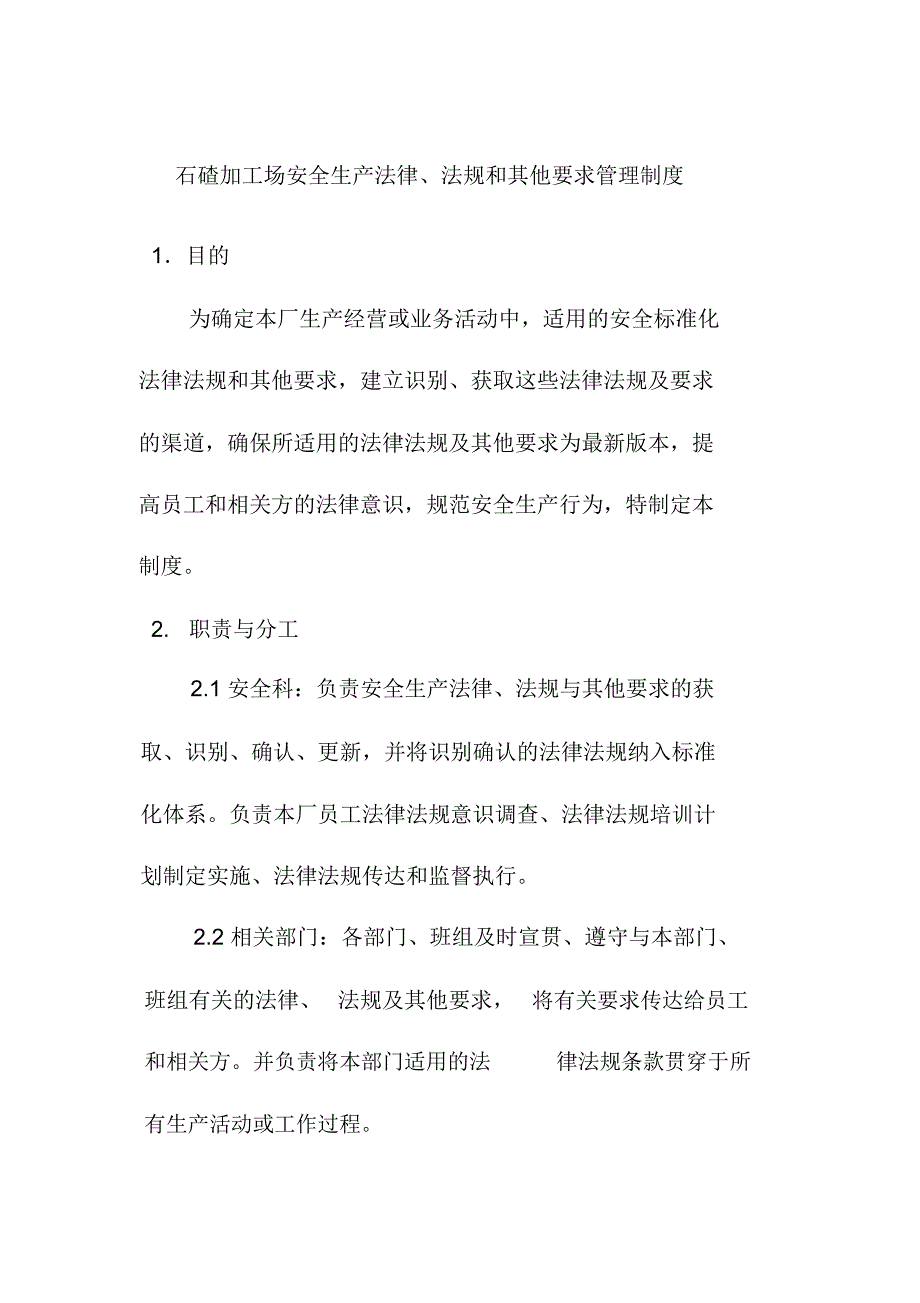 石碴加工场安全生产法律、法规和其他要求管理制度

1. 目的

为确定本厂生产经营或业务活动中，适用的安全标准化法律法规和其他要求，建立识别、获取这些法律法规及要求的渠道，确保所适用的法律法规及其他要求为最新版本，提高员工和相关方的法律意识，规范安全生产行为，特制定本制度。

2. 职责与分工

2.1 安全科：负责安全生产法律、法规与其他要求的获取、识别、确认、更新，并将识别确认的法律法规纳入标准化体系。负责本厂员工法律法规意识调查、法律法规培训计划制定实施、法律法规传达和监督执行。

2.2 相关部门：各部门、班组及时宣贯、遵守与本部门、班组有关的法律、 法规及其他要求， 将有关要求传达给员工和相关方。并负责将本部门适用的法 律法规条款贯穿于所有生产活动或工作过程。